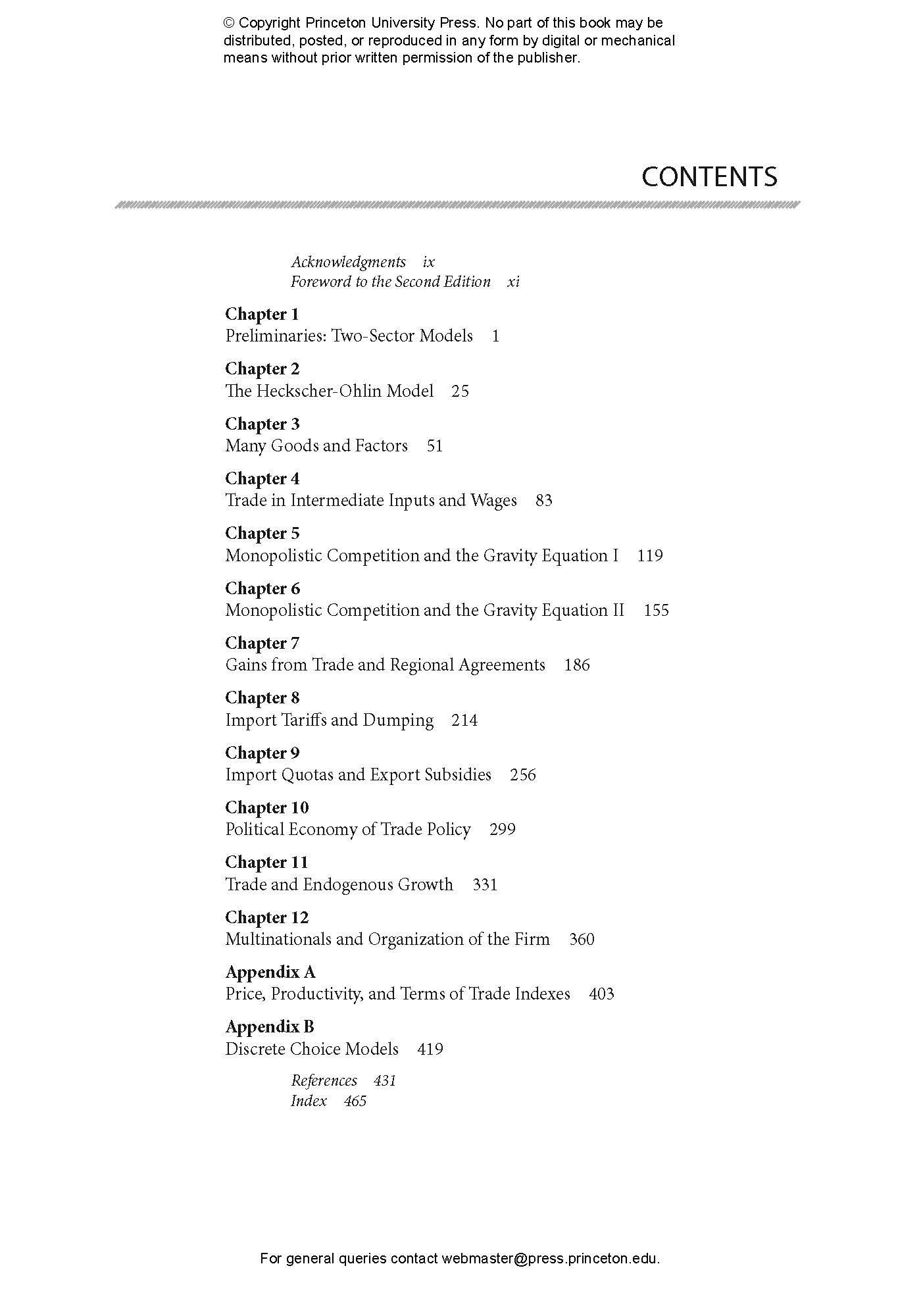 © Copyright Princeton University Press. No part of this book may be distributed, posted, or reproduced in any form by digital or mechanical means without prior written permission of the publisher.

CONTENTS

Acknowledgments ix
Foreword to the Second Edition xi

Chapter 1
Preliminaries: Two-Sector Models 1

Chapter 2
The Heckscher-Ohlin Model 25

Chapter 3
Many Goods and Factors 51

Chapter 4
Trade in Intermediate Inputs and Wages 83

Chapter 5
Monopolistic Competition and the Gravity Equation I 119

Chapter 6
Monopolistic Competition and the Gravity Equation II 155

Chapter 7
Gains from Trade and Regional Agreements 186

Chapter 8
Import Tariffs and Dumping 214

Chapter 9
Import Quotas and Export Subsidies 256

Chapter 10
Political Economy of Trade Policy 299

Chapter 11
Trade and Endogenous Growth 331

Chapter 12
Multinationals and Organization of the Firm 360

Appendix A
Price, Productivity, and Terms of Trade Indexes 403

Appendix B
Discrete Choice Models 419

References 431
Index 465

For general queries contact webmaster@press.princeton.edu.